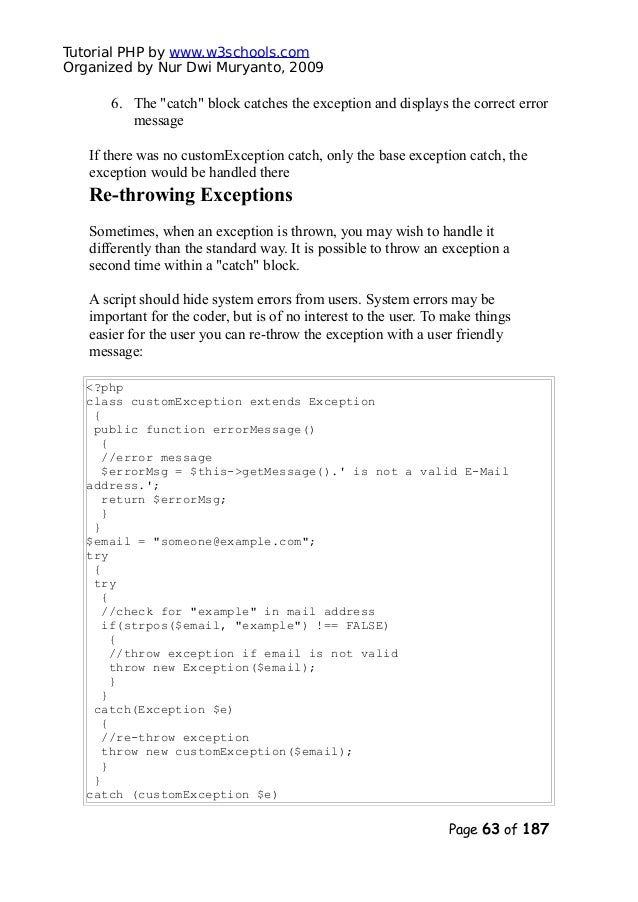 Tutorial PHP by www.w3schools.com
Organized by Nur Dwi Muryanto, 2009

6. The "catch" block catches the exception and displays the correct error message

If there was no customException catch, only the base exception catch, the exception would be handled there

Re-throwing Exceptions

Sometimes, when an exception is thrown, you may wish to handle it differently than the standard way. It is possible to throw an exception a second time within a "catch" block.

A script should hide system errors from users. System errors may be important for the coder, but is of no interest to the user. To make things easier for the user you can re-throw the exception with a user friendly message:

<?php
class customException extends Exception
 {
 public function errorMessage()
  {
  //error message
  $errorMsg = $this->getMessage().' is not a valid E-Mail address.';
  return $errorMsg;
  }
 }
$email = "someone@example.com";
try
 {
 try
  {
  //check for "example" in mail address
  if(strpos($email, "example") !== FALSE)
   {
   //throw exception if email is not valid
   throw new Exception($email);
   }
  }
 catch(Exception $e)
  {
  //re-throw exception
  throw new customException($email);
  }
 }
catch (customException $e)

Page 63 of 187